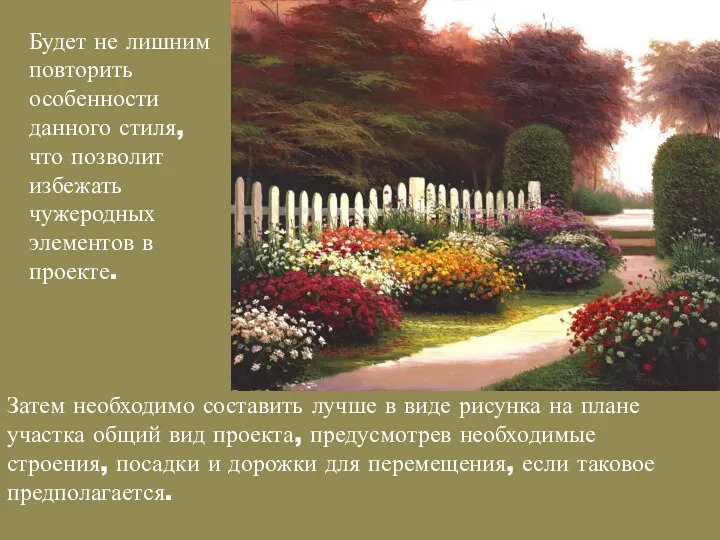 Будет не лишним повторить особенности данного стиля, что позволит избежать чужеродных элементов в проекте.

Затем необходимо составить лучше в виде рисунка на плане участка общий вид проекта, предусмотрев необходимые строения, посадки и дорожки для перемещения, если таковое предполагается.